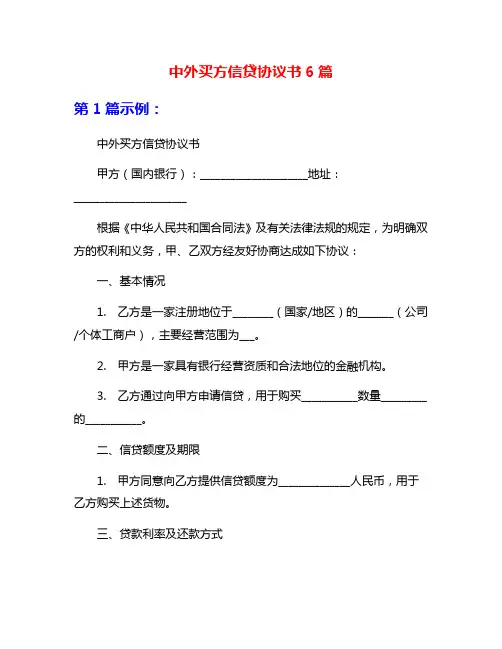 中外买方信贷协议书 6 篇

第 1 篇示例：

中外买方信贷协议书

甲方（国内银行）：____________________地址：____________________

根据《中华人民共和国合同法》及有关法律法规的规定，为明确双方的权利和义务，甲、乙双方经友好协商达成如下协议：

一、基本情况

1. 乙方是一家注册地位于_______（国家/地区）的______（公司/个体工商户），主要经营范围为___。

2. 甲方是一家具有银行经营资质和合法地位的金融机构。

3. 乙方通过向甲方申请信贷，用于购买__________数量________的__________。

二、信贷额度及期限

1. 甲方同意向乙方提供信贷额度为_____________人民币，用于乙方购买上述货物。

三、贷款利率及还款方式